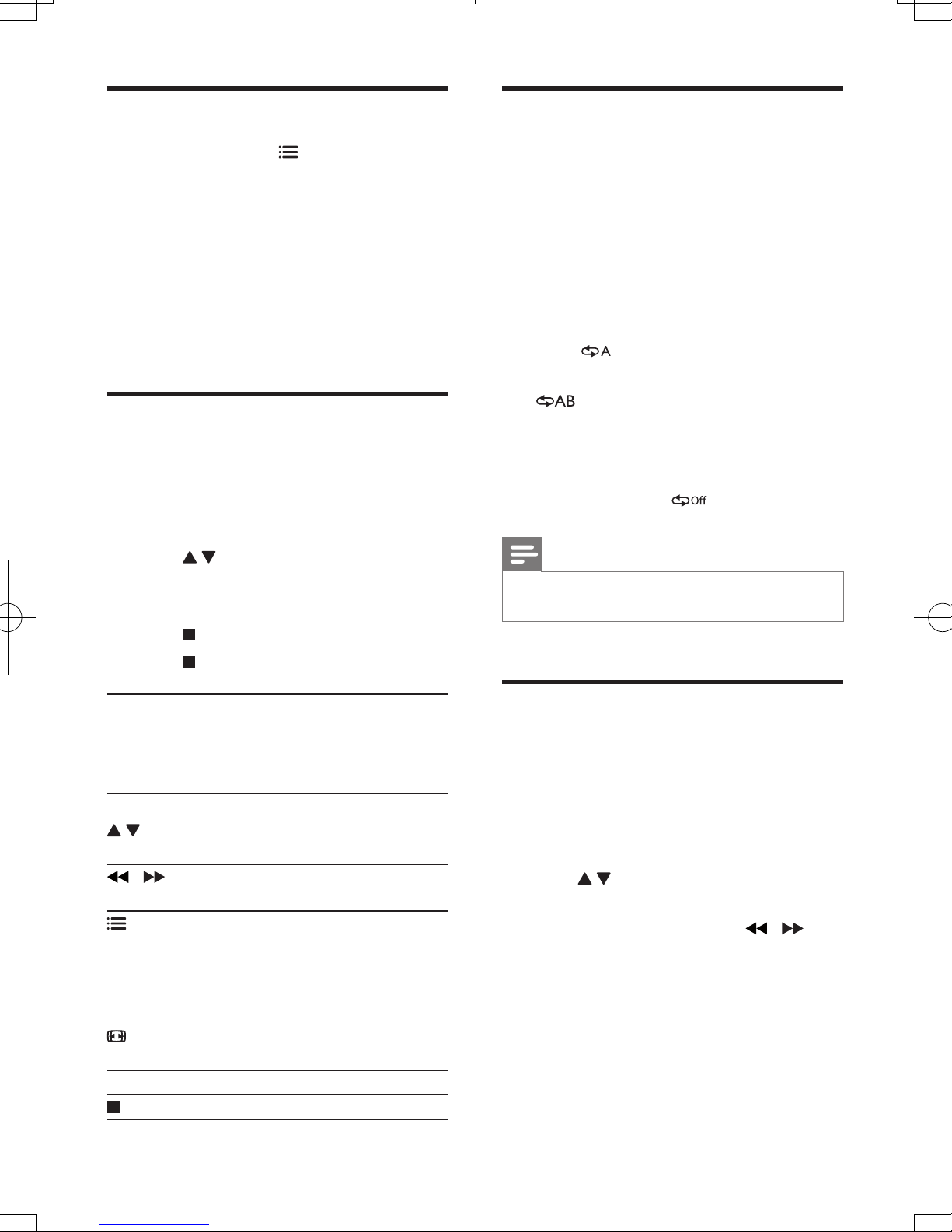 A
AB
Off